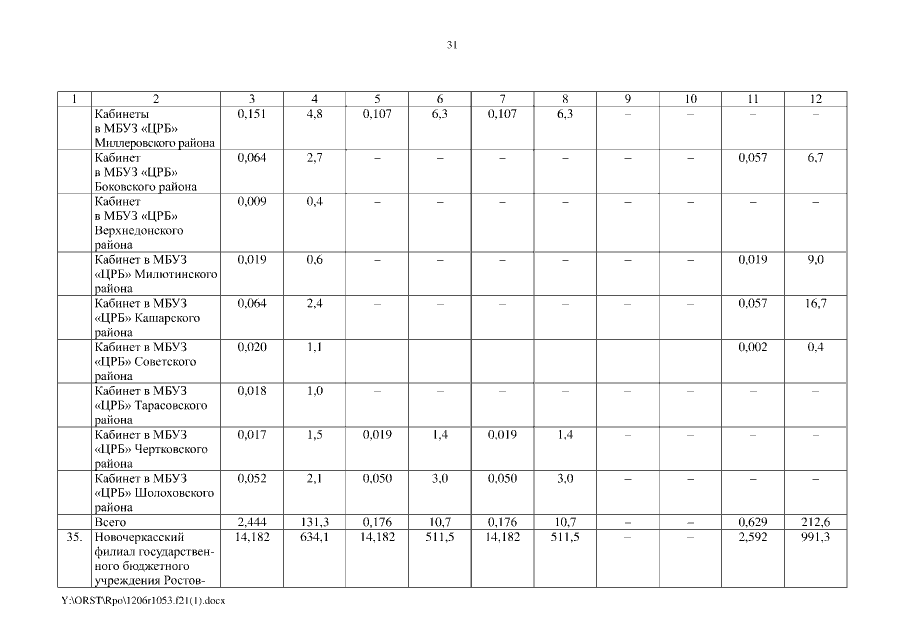 31

| 1 | 2 | 3 | 4 | 5 | 6 | 7 | 8 | 9 | 10 | 11 | 12 |
|---|---|---|---|---|---|---|---|---|---|---|---|
| | Кабинеты в МБУЗ «ЦРБ» Миллеровского района | 0,151 | 4,8 | 0,107 | 6,3 | 0,107 | 6,3 | – | – | – | – |
| | Кабинет в МБУЗ «ЦРБ» Боковского района | 0,064 | 2,7 | – | – | – | – | – | – | 0,057 | 6,7 |
| | Кабинет в МБУЗ «ЦРБ» Верхнедонского района | 0,009 | 0,4 | – | – | – | – | – | – | – | – |
| | Кабинет в МБУЗ «ЦРБ» Милютинского района | 0,019 | 0,6 | – | – | – | – | – | – | 0,019 | 9,0 |
| | Кабинет в МБУЗ «ЦРБ» Кашарского района | 0,064 | 2,4 | – | – | – | – | – | – | 0,057 | 16,7 |
| | Кабинет в МБУЗ «ЦРБ» Советского района | 0,020 | 1,1 | | | | | | | 0,002 | 0,4 |
| | Кабинет в МБУЗ «ЦРБ» Тарасовского района | 0,018 | 1,0 | – | – | – | – | – | – | – | – |
| | Кабинет в МБУЗ «ЦРБ» Чертковского района | 0,017 | 1,5 | 0,019 | 1,4 | 0,019 | 1,4 | – | – | – | – |
| | Кабинет в МБУЗ «ЦРБ» Шолоховского района | 0,052 | 2,1 | 0,050 | 3,0 | 0,050 | 3,0 | – | – | – | – |
| | Всего | 2,444 | 131,3 | 0,176 | 10,7 | 0,176 | 10,7 | – | – | 0,629 | 212,6 |
| 35. | Новочеркасский филиал государственного бюджетного учреждения Ростов- | 14,182 | 634,1 | 14,182 | 511,5 | 14,182 | 511,5 | – | – | 2,592 | 991,3 |

Y:\ORST\Rpo\1206r1053.f21(1).docx